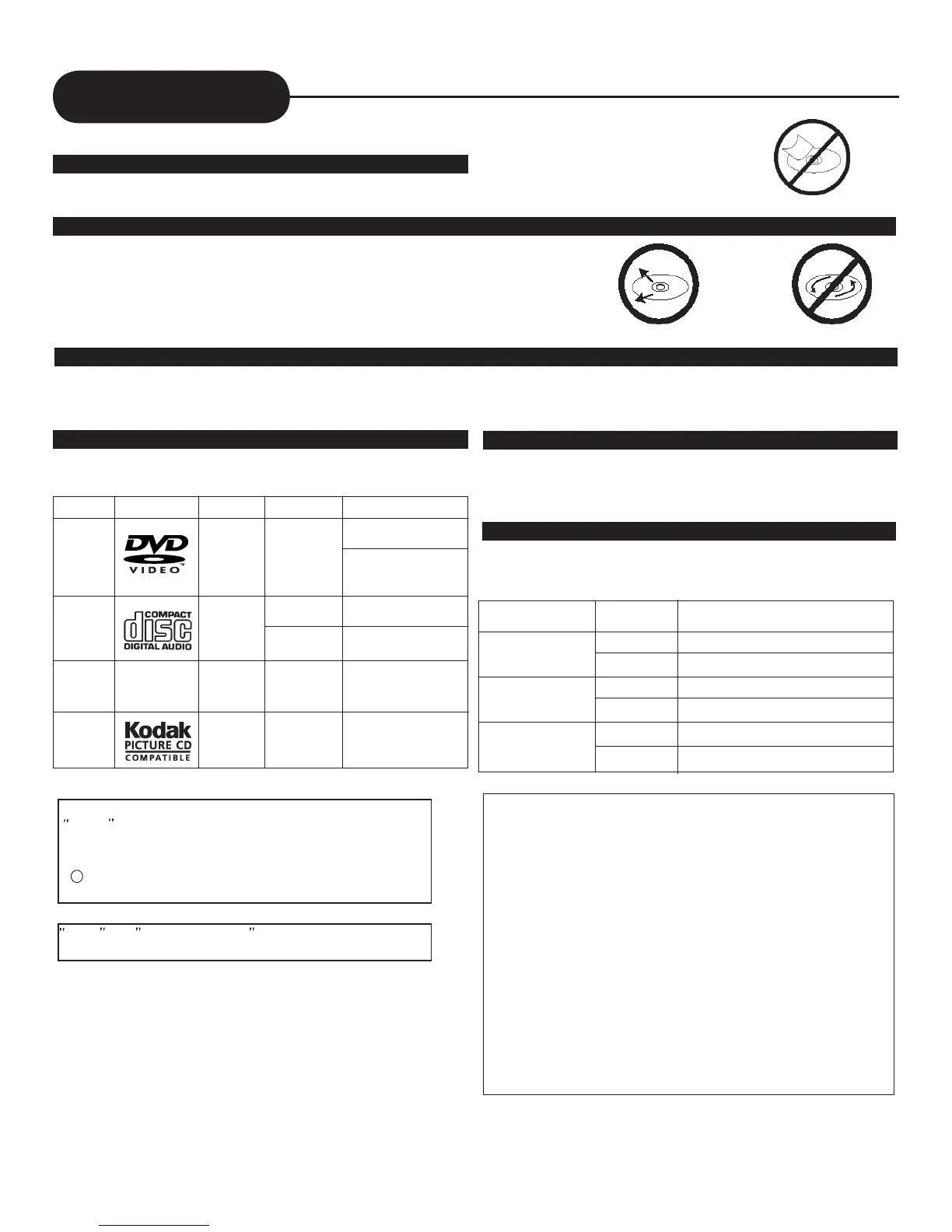 DVD
VIDEO
COMPACT
disc
DIGITAL AUDIO
Kodak
PICTURE CD
COMPATIBLE